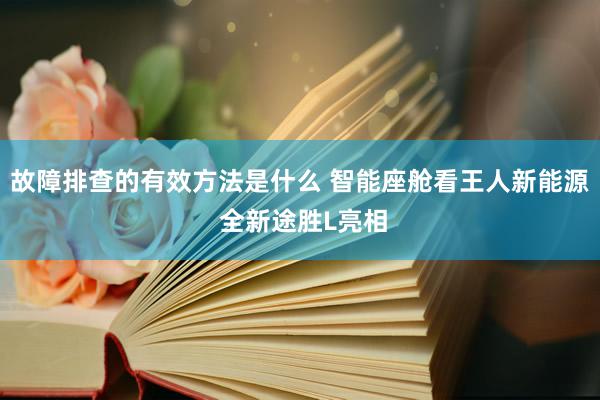 故障排查的有效方法是什么 智能座舱看王人新能源全新途胜L亮相